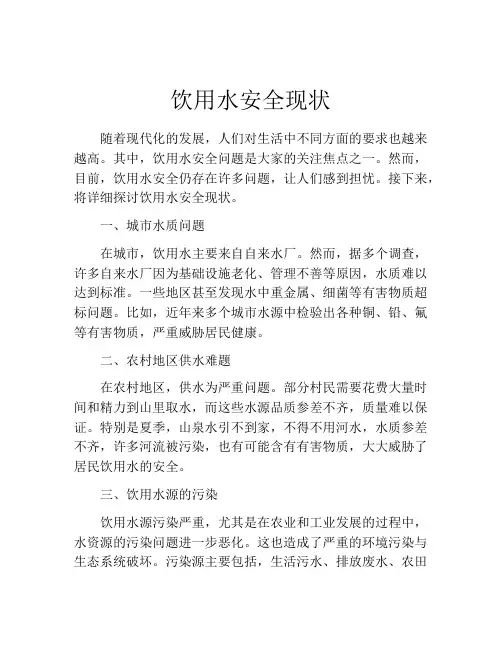 饮用水安全现状

随着现代化的发展，人们对生活中不同方面的要求也越来越高。其中，饮用水安全问题是大家的关注焦点之一。然而，目前，饮用水安全仍存在许多问题，让人们感到担忧。接下来，将详细探讨饮用水安全现状。

一、城市水质问题

在城市，饮用水主要来自自来水厂。然而，据多个调查，许多自来水厂因为基础设施老化、管理不善等原因，水质难以达到标准。一些地区甚至发现水中重金属、细菌等有害物质超标问题。比如，近年来多个城市水源中检验出各种铜、铅、氟等有害物质，严重威胁居民健康。

二、农村地区供水难题

在农村地区，供水为严重问题。部分村民需要花费大量时间和精力到山里取水，而这些水源品质参差不齐，质量难以保证。特别是夏季，山泉水引不到家，不得不用河水，水质参差不齐，许多河流被污染，也有可能含有有害物质，大大威胁了居民饮用水的安全。

三、饮用水源的污染

饮用水源污染严重，尤其是在农业和工业发展的过程中，水资源的污染问题进一步恶化。这也造成了严重的环境污染与生态系统破坏。污染源主要包括，生活污水、排放废水、农田